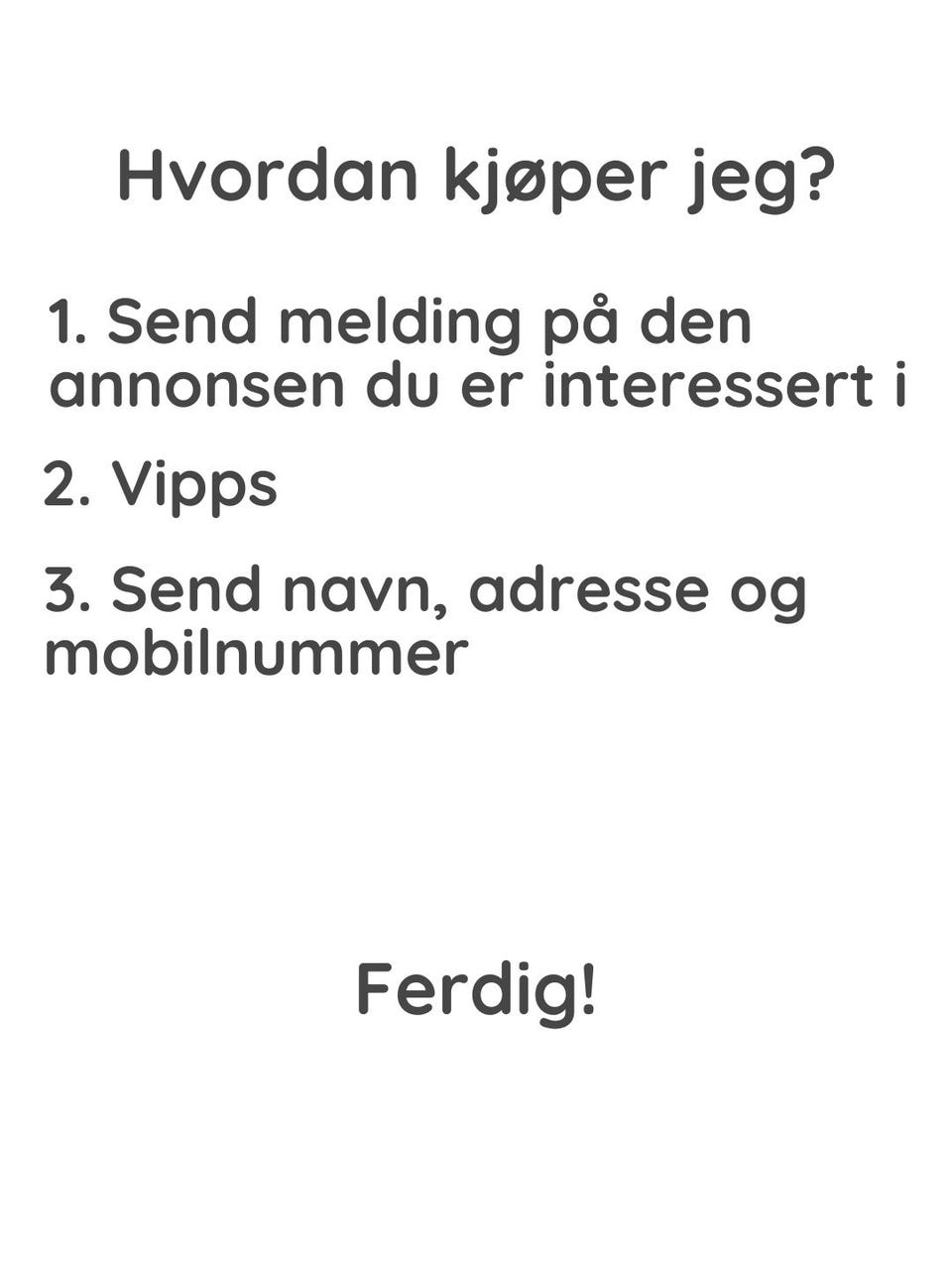 Hvordan kjøper jeg?

1. Send melding på den annonsen du er interessert i

2. Vipps

3. Send navn, adresse og mobilnummer

Ferdig!